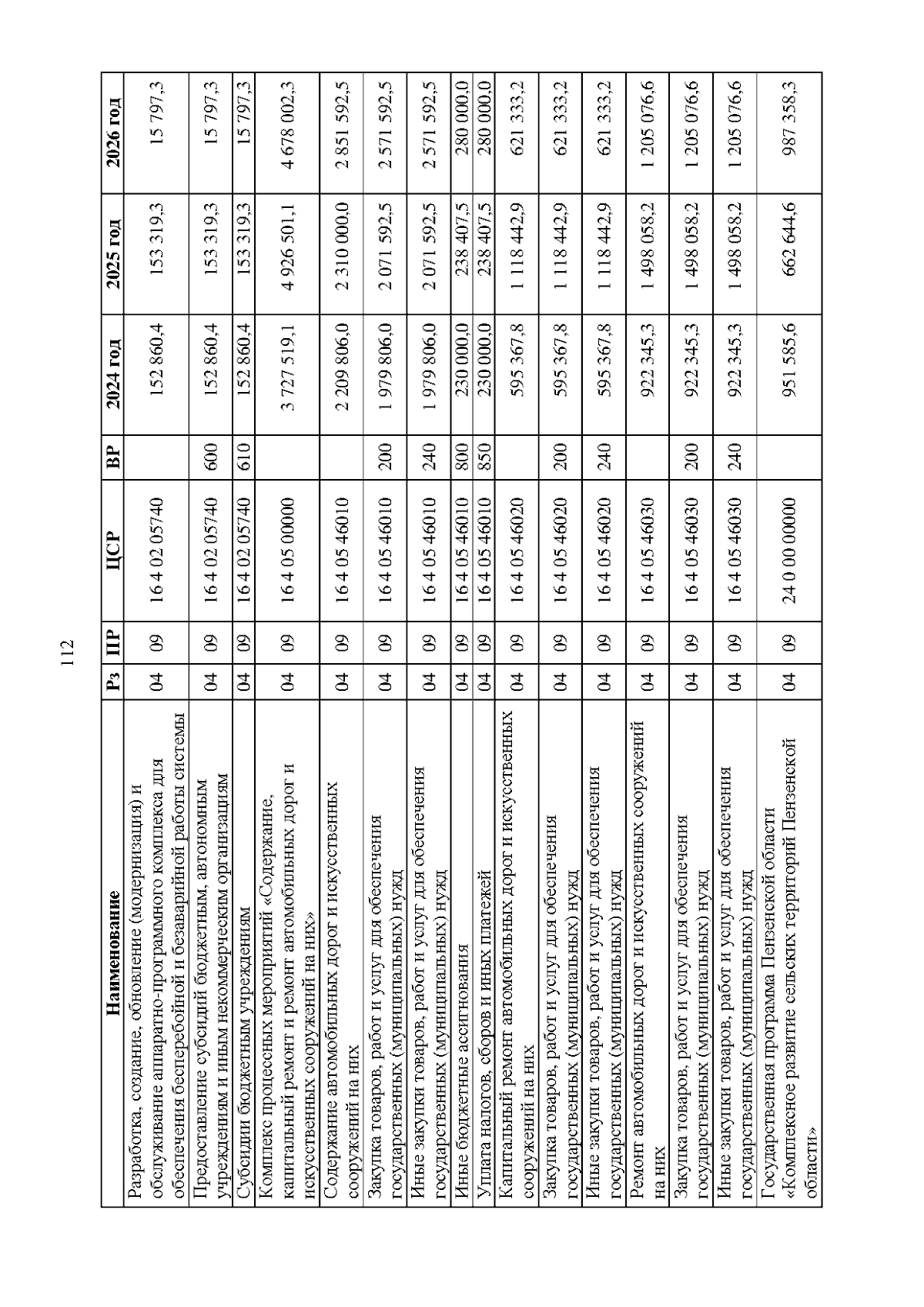 112

| Наименование | Рз | ПР | ЦСР | ВР | 2024 год | 2025 год | 2026 год |
|---|---|---|---|---|---|---|---|
| Разработка, создание, обновление (модернизация) и обслуживание аппаратно-программного комплекса для обеспечения бесперебойной и безаварийной работы системы | 04 | 09 | 16 4 02 05740 | | 152 860,4 | 153 319,3 | 15 797,3 |
| Предоставление субсидий бюджетным, автономным учреждениям и иным некоммерческим организациям | 04 | 09 | 16 4 02 05740 | 600 | 152 860,4 | 153 319,3 | 15 797,3 |
| Субсидии бюджетным учреждениям | 04 | 09 | 16 4 02 05740 | 610 | 152 860,4 | 153 319,3 | 15 797,3 |
| Комплекс процессных мероприятий «Содержание, капитальный ремонт и ремонт автомобильных дорог и искусственных сооружений на них» | 04 | 09 | 16 4 05 00000 | | 3 727 519,1 | 4 926 501,1 | 4 678 002,3 |
| Содержание автомобильных дорог и искусственных сооружений на них | 04 | 09 | 16 4 05 46010 | | 2 209 806,0 | 2 310 000,0 | 2 851 592,5 |
| Закупка товаров, работ и услуг для обеспечения государственных (муниципальных) нужд | 04 | 09 | 16 4 05 46010 | 200 | 1 979 806,0 | 2 071 592,5 | 2 571 592,5 |
| Иные закупки товаров, работ и услуг для обеспечения государственных (муниципальных) нужд | 04 | 09 | 16 4 05 46010 | 240 | 1 979 806,0 | 2 071 592,5 | 2 571 592,5 |
| Иные бюджетные ассигнования | 04 | 09 | 16 4 05 46010 | 800 | 230 000,0 | 238 407,5 | 280 000,0 |
| Уплата налогов, сборов и иных платежей | 04 | 09 | 16 4 05 46010 | 850 | 230 000,0 | 238 407,5 | 280 000,0 |
| Капитальный ремонт автомобильных дорог и искусственных сооружений на них | 04 | 09 | 16 4 05 46020 | | 595 367,8 | 1 118 442,9 | 621 333,2 |
| Закупка товаров, работ и услуг для обеспечения государственных (муниципальных) нужд | 04 | 09 | 16 4 05 46020 | 200 | 595 367,8 | 1 118 442,9 | 621 333,2 |
| Иные закупки товаров, работ и услуг для обеспечения государственных (муниципальных) нужд | 04 | 09 | 16 4 05 46020 | 240 | 595 367,8 | 1 118 442,9 | 621 333,2 |
| Ремонт автомобильных дорог и искусственных сооружений на них | 04 | 09 | 16 4 05 46030 | | 922 345,3 | 1 498 058,2 | 1 205 076,6 |
| Закупка товаров, работ и услуг для обеспечения государственных (муниципальных) нужд | 04 | 09 | 16 4 05 46030 | 200 | 922 345,3 | 1 498 058,2 | 1 205 076,6 |
| Иные закупки товаров, работ и услуг для обеспечения государственных (муниципальных) нужд | 04 | 09 | 16 4 05 46030 | 240 | 922 345,3 | 1 498 058,2 | 1 205 076,6 |
| Государственная программа Пензенской области «Комплексное развитие сельских территорий Пензенской области» | 04 | 09 | 24 0 00 00000 | | 951 585,6 | 662 644,6 | 987 358,3 |